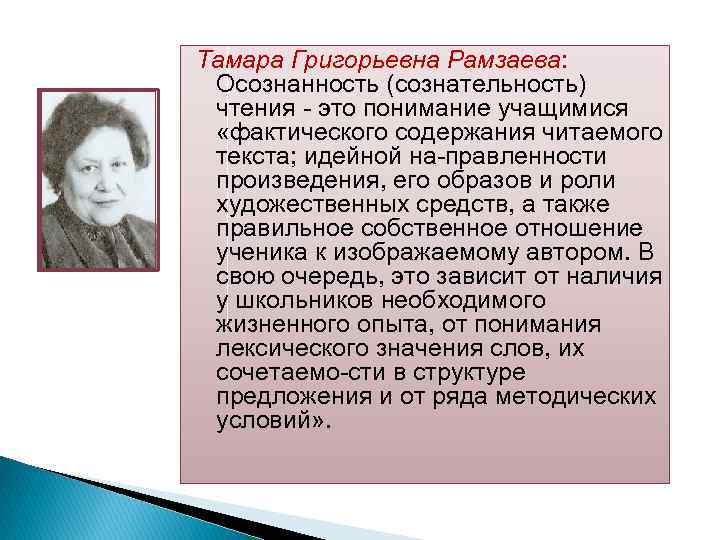 Тамара Григорьевна Рамзаева:
Осознанность (сознательность) чтения - это понимание учащимися «фактического содержания читаемого текста; идейной на-правленности произведения, его образов и роли художественных средств, а также правильное собственное отношение ученика к изображаемому автором. В свою очередь, это зависит от наличия у школьников необходимого жизненного опыта, от понимания лексического значения слов, их сочетаемо-сти в структуре предложения и от ряда методических условий».